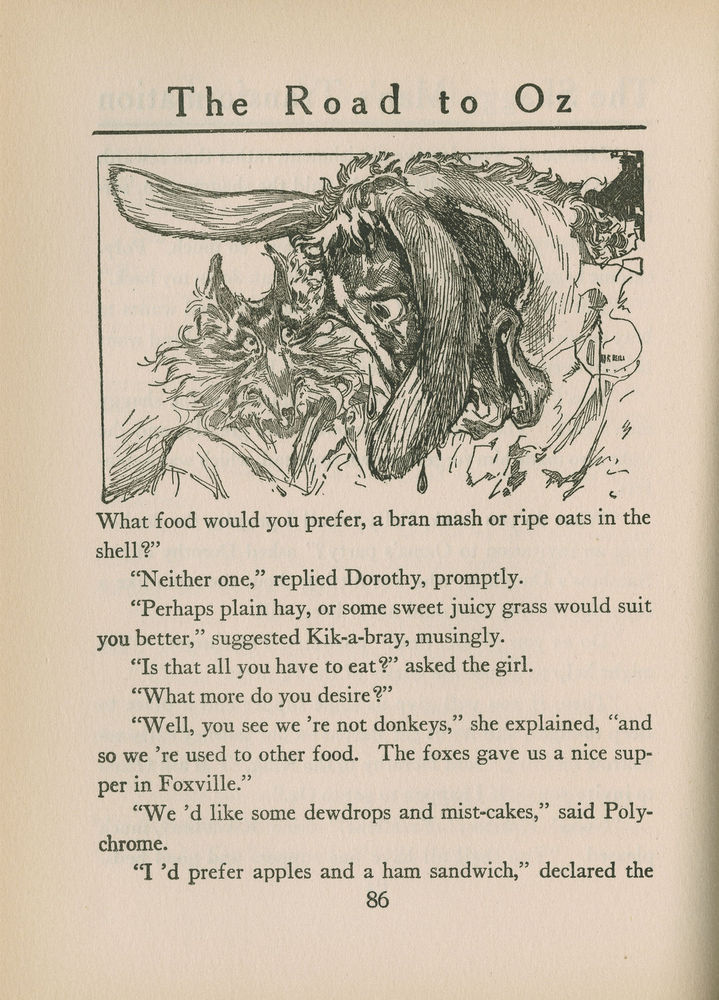 The Road to Oz

What food would you prefer, a bran mash or ripe oats in the shell?"

"Neither one," replied Dorothy, promptly.

"Perhaps plain hay, or some sweet juicy grass would suit you better," suggested Kik-a-bray, musingly.

"Is that all you have to eat?" asked the girl.

"What more do you desire?"

"Well, you see we 're not donkeys," she explained, "and so we 're used to other food. The foxes gave us a nice supper in Foxville."

"We 'd like some dewdrops and mist-cakes," said Polychrome.

"I 'd prefer apples and a ham sandwich," declared the

86